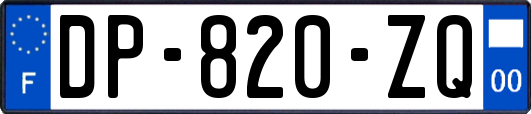 F

DP-820-ZQ

00